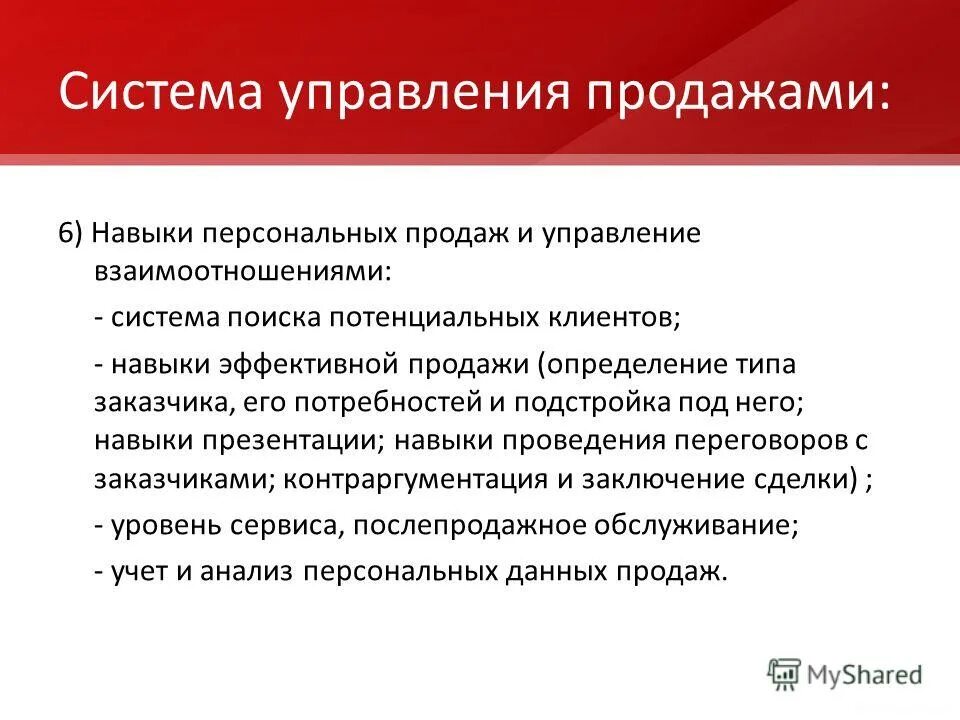 Система управления продажами:

6) Навыки персональных продаж и управление взаимоотношениями:

- система поиска потенциальных клиентов;

- навыки эффективной продажи (определение типа заказчика, его потребностей и подстройка под него; навыки презентации; навыки проведения переговоров с заказчиками; контраргументация и заключение сделки) ;

- уровень сервиса, послепродажное обслуживание;

- учет и анализ персональных данных продаж.

MyShared